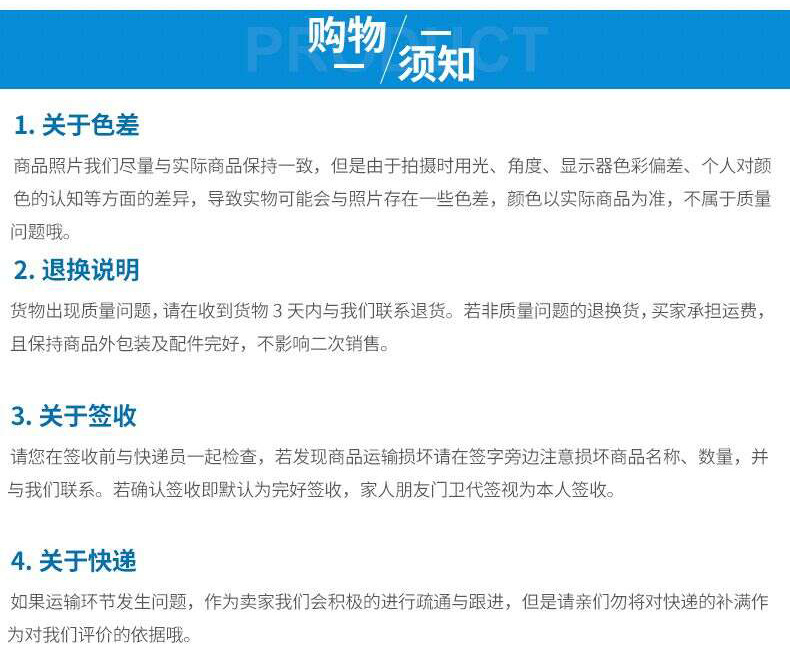 购物须知

1.关于色差

商品照片我们尽量与实际商品保持一致，但是由于拍摄时用光、角度、显示器色彩偏差、个人对颜色的认知等方面的差异，导致实物可能会与照片存在一些色差，颜色以实际商品为准，不属于质量问题哦。

2.退换说明

货物出现质量问题，请在收到货物3天内与我们联系退货。若非质量问题的退换货，买家承担运费，且保持商品外包装及配件完好，不影响二次销售。

3.关于签收

请您在签收前与快递员一起检查，若发现商品运输损坏请在签字旁边注意损坏商品名称、数量，并与我们联系。若确认签收即默认为完好签收，家人朋友门卫代签视为本人签收。

4.关于快递

如果运输环节发生问题，作为卖家我们会积极的进行疏通与跟进，但是请亲们勿将对快递的补满作为对我们评价的依据哦。

PRODUCT